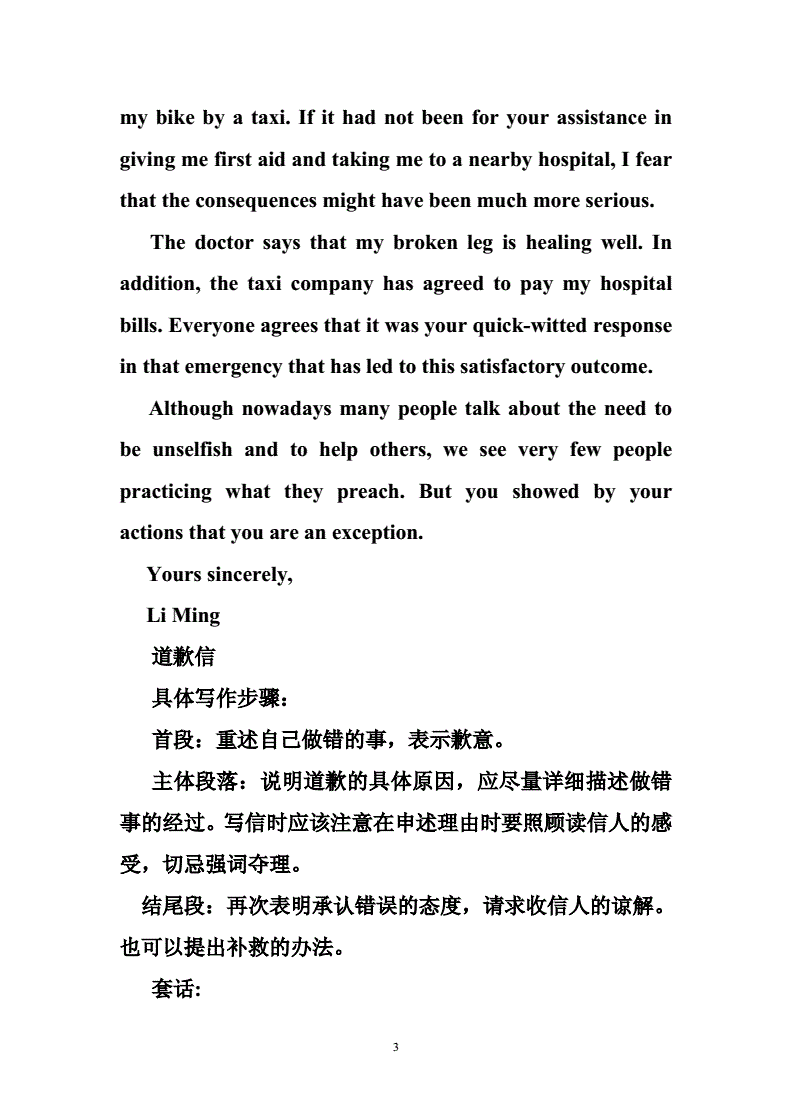 my bike by a taxi. If it had not been for your assistance in giving me first aid and taking me to a nearby hospital, I fear that the consequences might have been much more serious.

The doctor says that my broken leg is healing well. In addition, the taxi company has agreed to pay my hospital bills. Everyone agrees that it was your quick-witted response in that emergency that has led to this satisfactory outcome.

Although nowadays many people talk about the need to be unselfish and to help others, we see very few people practicing what they preach. But you showed by your actions that you are an exception.

Yours sincerely,

Li Ming

道歉信

具体写作步骤:

首段：重述自己做错的事，表示歉意。

主体段落：说明道歉的具体原因，应尽量详细描述做错事的经过。写信时应该注意在申述理由时要照顾读信人的感受，切忌强词夺理。

结尾段：再次表明承认错误的态度，请求收信人的谅解。也可以提出补救的办法。

套话:

3